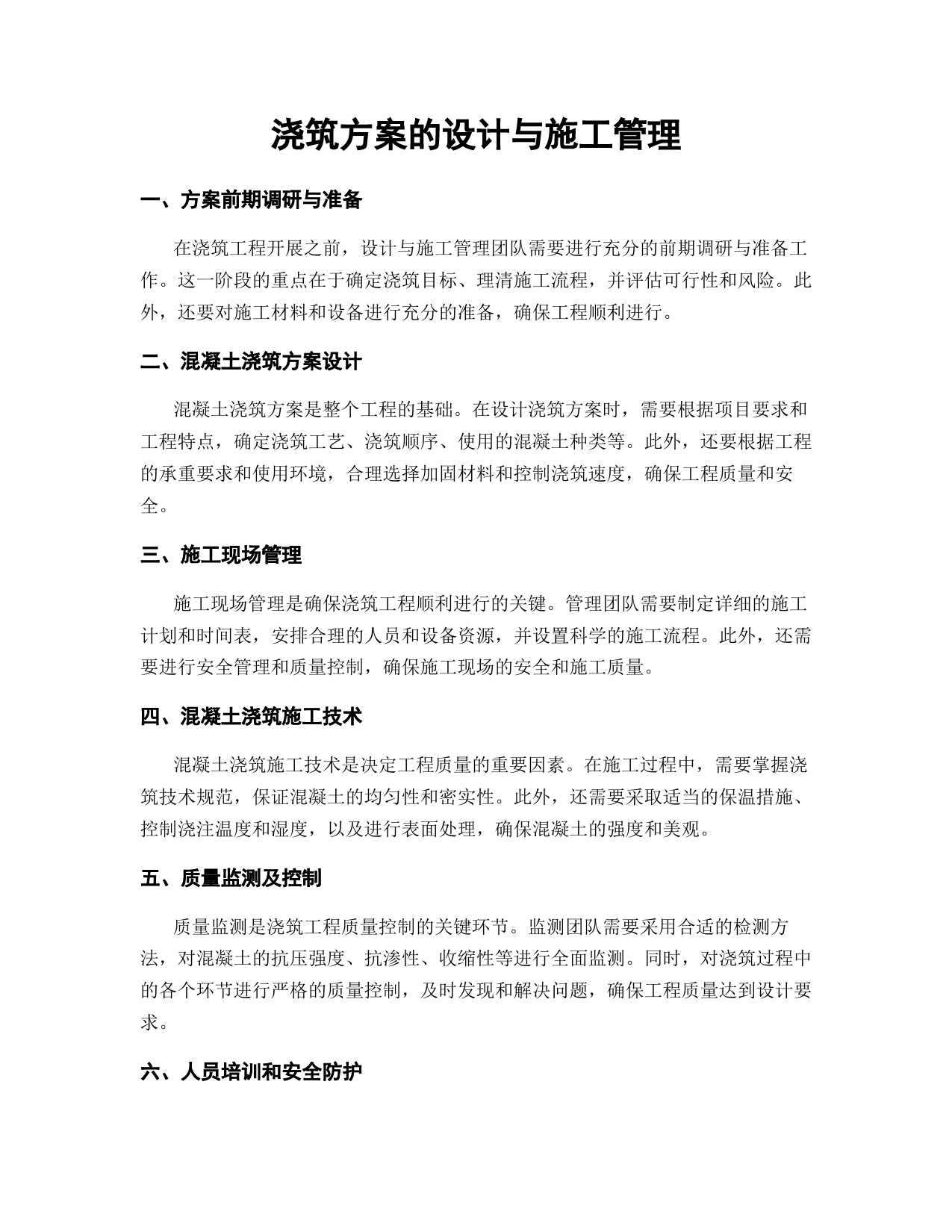 浇筑方案的设计与施工管理

一、方案前期调研与准备

在浇筑工程开展之前，设计与施工管理团队需要进行充分的前期调研与准备工作。这一阶段的重点在于确定浇筑目标、理清施工流程，并评估可行性和风险。此外，还要对施工材料和设备进行充分的准备，确保工程顺利进行。

二、混凝土浇筑方案设计

混凝土浇筑方案是整个工程的基础。在设计浇筑方案时，需要根据项目要求和工程特点，确定浇筑工艺、浇筑顺序、使用的混凝土种类等。此外，还要根据工程的承重要求和使用环境，合理选择加固材料和控制浇筑速度，确保工程质量和安全。

三、施工现场管理

施工现场管理是确保浇筑工程顺利进行的关键。管理团队需要制定详细的施工计划和时间表，安排合理的人员和设备资源，并设置科学的施工流程。此外，还需要进行安全管理和质量控制，确保施工现场的安全和施工质量。

四、混凝土浇筑施工技术

混凝土浇筑施工技术是决定工程质量的重要因素。在施工过程中，需要掌握浇筑技术规范，保证混凝土的均匀性和密实性。此外，还需要采取适当的保温措施、控制浇注温度和湿度，以及进行表面处理，确保混凝土的强度和美观。

五、质量监测及控制

质量监测是浇筑工程质量控制的关键环节。监测团队需要采用合适的检测方法，对混凝土的抗压强度、抗渗性、收缩性等进行全面监测。同时，对浇筑过程中的各个环节进行严格的质量控制，及时发现和解决问题，确保工程质量达到设计要求。

六、人员培训和安全防护